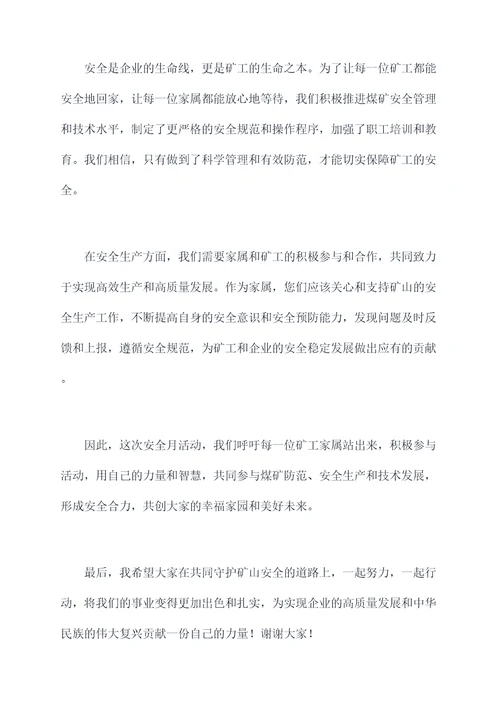 安全是企业的生命线，更是矿工的生命之本。为了让每一位矿工都能安全地回家，让每一位家属都能放心地等待，我们积极推进煤矿安全管理和技术水平，制定了更严格的安全规范和操作程序，加强了职工培训和教育。我们相信，只有做到了科学管理和有效防范，才能切实保障矿工的安全。

在安全生产方面，我们需要家属和矿工的积极参与和合作，共同致力于实现高效生产和高质量发展。作为家属，您们应该关心和支持矿山的安全生产工作，不断提高自身的安全意识和安全预防能力，发现问题及时反馈和上报，遵循安全规范，为矿工和企业的安全稳定发展做出应有的贡献。

因此，这次安全月活动，我们呼吁每一位矿工家属站出来，积极参与活动，用自己的力量和智慧，共同参与煤矿防范、安全生产和技术发展，形成安全合力，共创大家的幸福家园和美好未来。

最后，我希望大家在共同守护矿山安全的道路上，一起努力，一起行动，将我们的事业变得更加出色和扎实，为实现企业的高质量发展和中华民族的伟大复兴贡献一份自己的力量！谢谢大家！